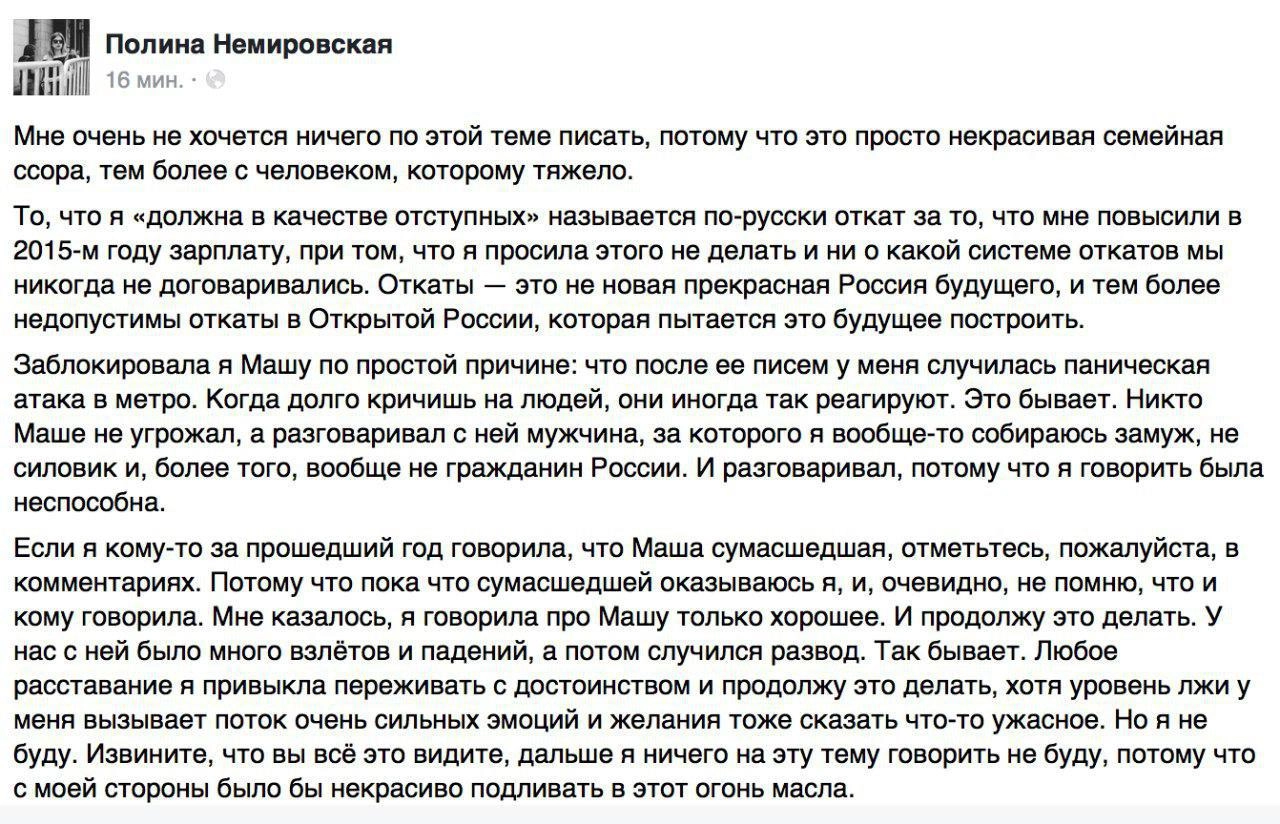 Полина Немировская
16 мин. ·

Мне очень не хочется ничего по этой теме писать, потому что это просто некрасивая семейная ссора, тем более с человеком, которому тяжело.

То, что я «должна в качестве отступных» называется по-русски откат за то, что мне повысили в 2015-м году зарплату, при том, что я просила этого не делать и ни о какой системе откатов мы никогда не договаривались. Откаты — это не новая прекрасная Россия будущего, и тем более недопустимы откаты в Открытой России, которая пытается это будущее построить.

Заблокировала я Машу по простой причине: что после ее писем у меня случилась паническая атака в метро. Когда долго кричишь на людей, они иногда так реагируют. Это бывает. Никто Маше не угрожал, а разговаривал с ней мужчина, за которого я вообще-то собираюсь замуж, не силовик и, более того, вообще не гражданин России. И разговаривал, потому что я говорить была неспособна.

Если я кому-то за прошедший год говорила, что Маша сумасшедшая, отметьтесь, пожалуйста, в комментариях. Потому что пока что сумасшедшей оказываюсь я, и, очевидно, не помню, что и кому говорила. Мне казалось, я говорила про Машу только хорошее. И продолжу это делать. У нас с ней было много взлётов и падений, а потом случился развод. Так бывает. Любое расставание я привыкла переживать с достоинством и продолжу это делать, хотя уровень лжи у меня вызывает поток очень сильных эмоций и желания тоже сказать что-то ужасное. Но я не буду. Извините, что вы всё это видите, дальше я ничего на эту тему говорить не буду, потому что с моей стороны было бы некрасиво подливать в этот огонь масла.